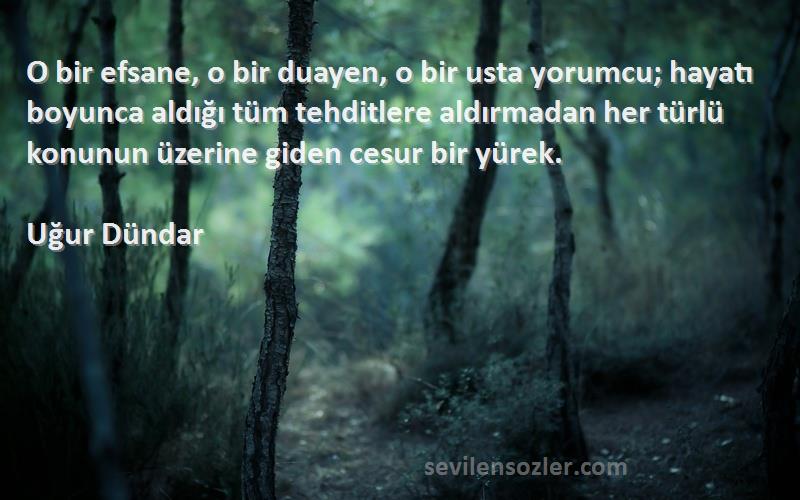 O bir efsane, o bir duayen, o bir usta yorumcu; hayatı boyunca aldığı tüm tehditlere aldırmadan her türlü konunun üzerine giden cesur bir yürek.

Uğur Dündar

sevilensozler.com